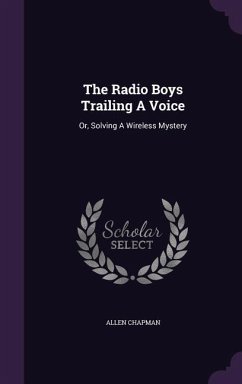 The Radio Boys Trailing A Voice

Or, Solving A Wireless Mystery

Scholar SELECT

ALLEN CHAPMAN